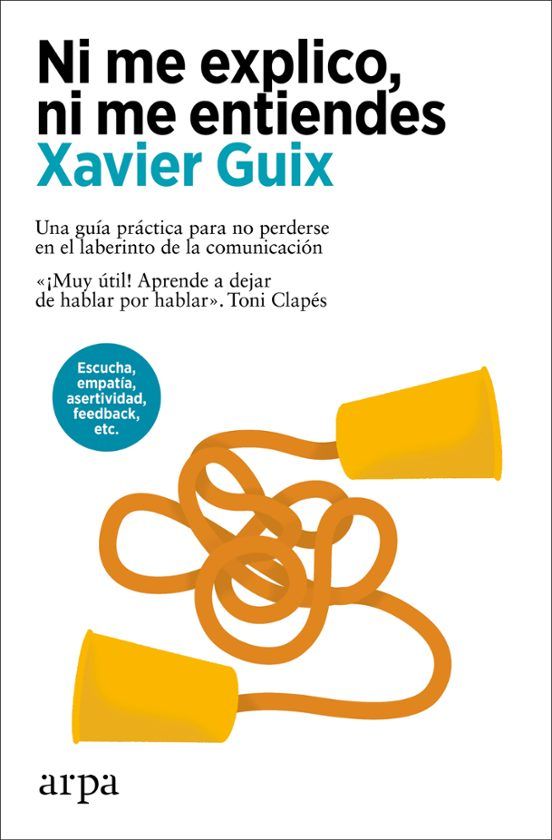 Ni me explico,
ni me entiendes
Xavier Guix

Una guía práctica para no perderse en el laberinto de la comunicación

«¡Muy útil! Aprende a dejar de hablar por hablar». Toni Clapés

Escucha, empatía, asertividad, feedback, etc.

arpa